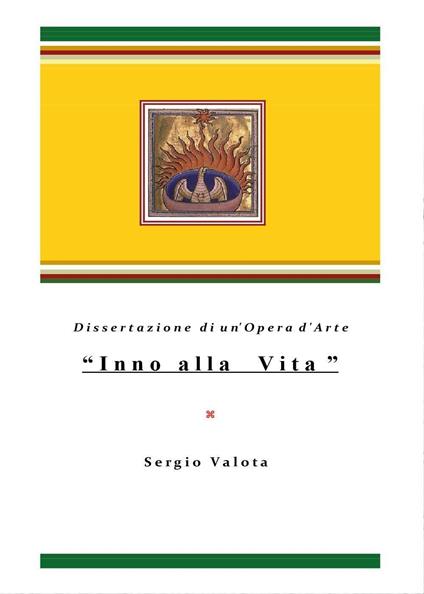 Dissertazione di un'Opera d'Arte

“Inno alla Vita”

Sergio Valota